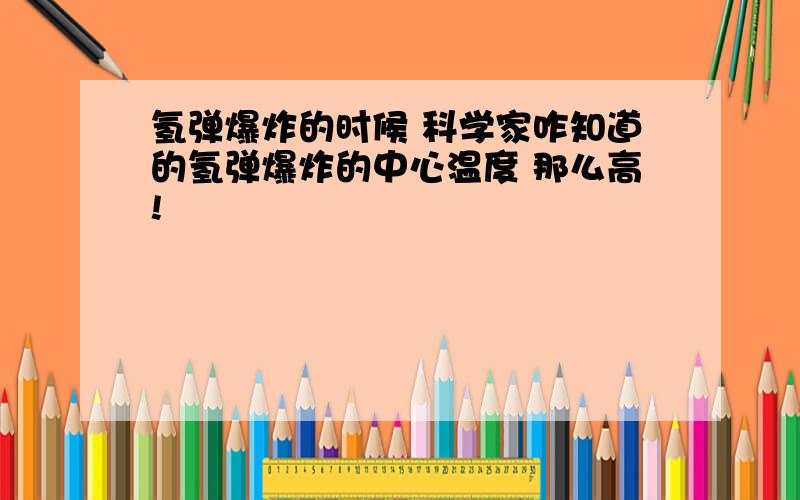 氢弹爆炸的时候 科学家咋知道的氢弹爆炸的中心温度 那么高!